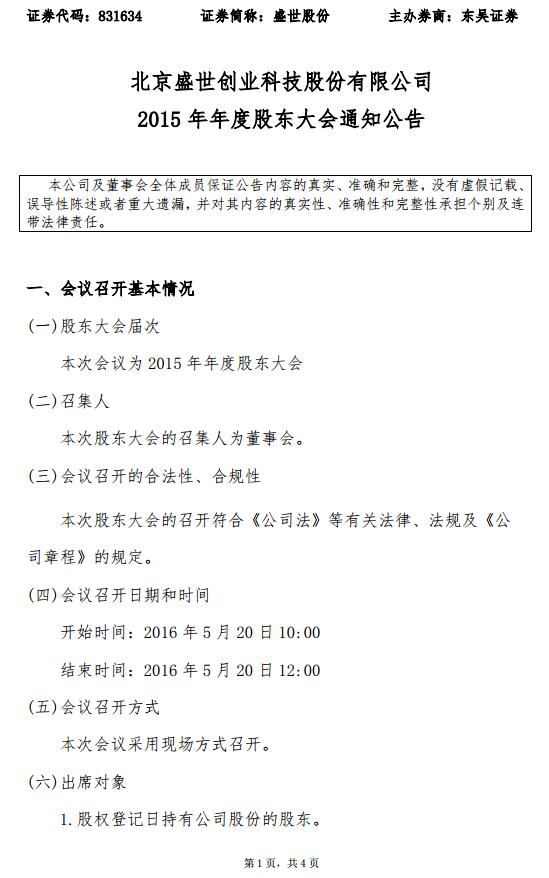 证券代码：831634　　证券简称：盛世股份　　主办券商：东吴证券

北京盛世创业科技股份有限公司
2015 年年度股东大会通知公告

本公司及董事会全体成员保证公告内容的真实、准确和完整，没有虚假记载、误导性陈述或者重大遗漏，并对其内容的真实性、准确性和完整性承担个别及连带法律责任。

一、会议召开基本情况

(一)股东大会届次

本次会议为 2015 年年度股东大会

(二)召集人

本次股东大会的召集人为董事会。

(三)会议召开的合法性、合规性

本次股东大会的召开符合《公司法》等有关法律、法规及《公司章程》的规定。

(四)会议召开日期和时间

开始时间：2016 年 5 月 20 日 10:00

结束时间：2016 年 5 月 20 日 12:00

(五)会议召开方式

本次会议采用现场方式召开。

(六)出席对象

1.股权登记日持有公司股份的股东。

第 1 页，共 4 页